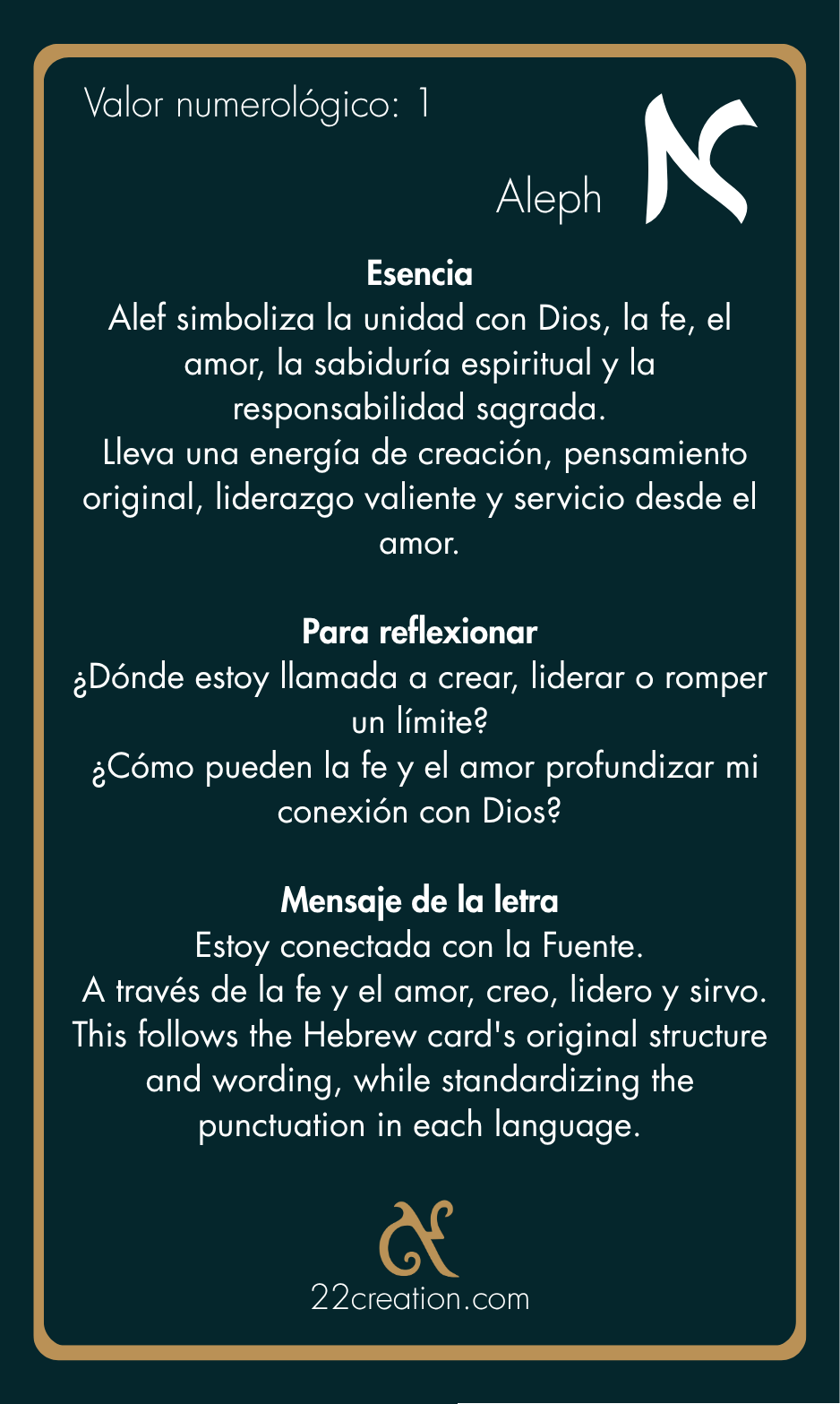 Valor numerológico: 1

Aleph א

Esencia
Alef simboliza la unidad con Dios, la fe, el amor, la sabiduría espiritual y la responsabilidad sagrada.
Lleva una energía de creación, pensamiento original, liderazgo valiente y servicio desde el amor.

Para reflexionar
¿Dónde estoy llamada a crear, liderar o romper un límite?
¿Cómo pueden la fe y el amor profundizar mi conexión con Dios?

Mensaje de la letra
Estoy conectada con la Fuente.
A través de la fe y el amor, creo, lidero y sirvo.
This follows the Hebrew card's original structure and wording, while standardizing the punctuation in each language.

22creation.com